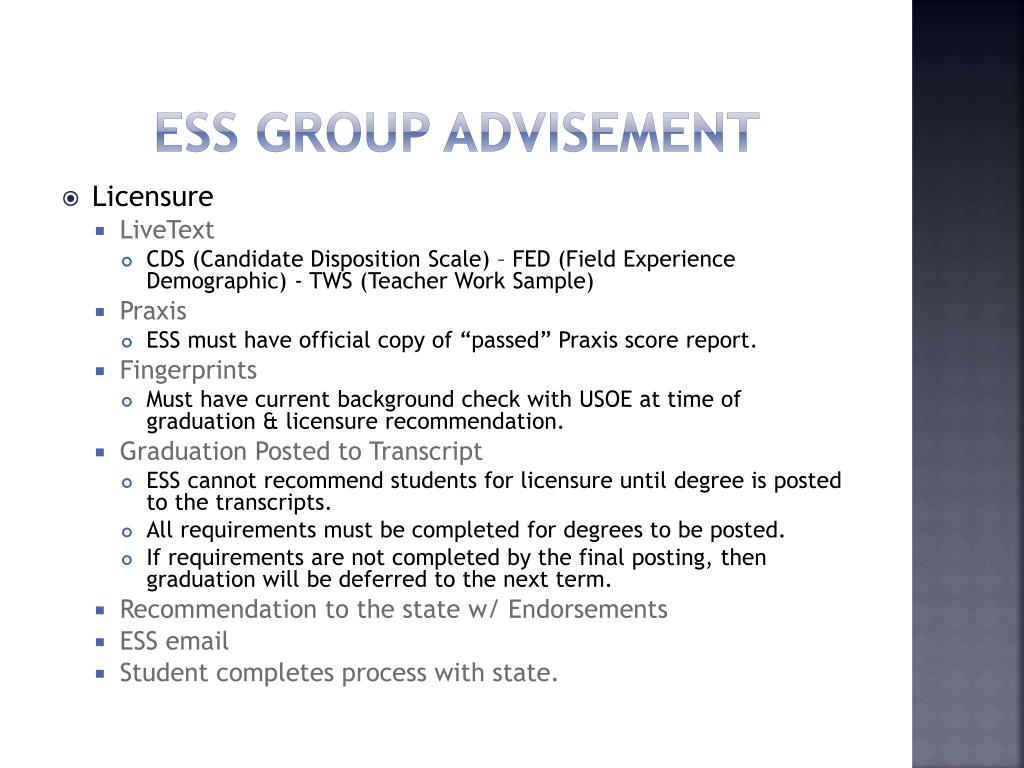 ESS GROUP ADVISEMENT

Licensure

LiveText

CDS (Candidate Disposition Scale) – FED (Field Experience Demographic) - TWS (Teacher Work Sample)

Praxis

ESS must have official copy of “passed” Praxis score report.

Fingerprints

Must have current background check with USOE at time of graduation & licensure recommendation.

Graduation Posted to Transcript

ESS cannot recommend students for licensure until degree is posted to the transcripts.

All requirements must be completed for degrees to be posted.

If requirements are not completed by the final posting, then graduation will be deferred to the next term.

Recommendation to the state w/ Endorsements

ESS email

Student completes process with state.